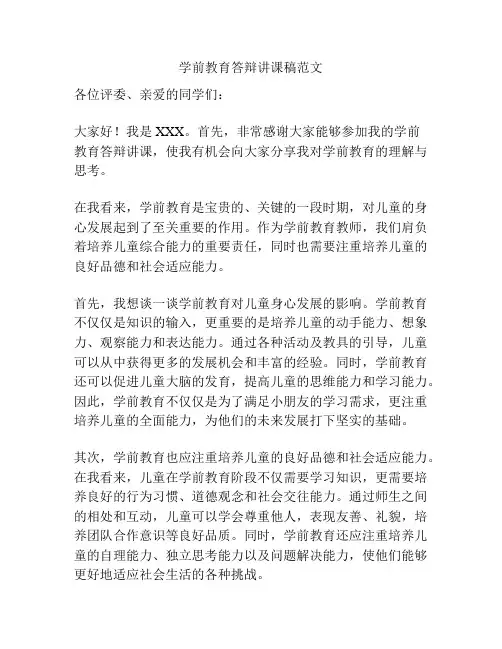 学前教育答辩讲课稿范文

各位评委、亲爱的同学们：

大家好！我是 XXX。首先，非常感谢大家能够参加我的学前教育答辩讲课，使我有机会向大家分享我对学前教育的理解与思考。

在我看来，学前教育是宝贵的、关键的一段时期，对儿童的身心发展起到了至关重要的作用。作为学前教育教师，我们肩负着培养儿童综合能力的重要责任，同时也需要注重培养儿童的良好品德和社会适应能力。

首先，我想谈一谈学前教育对儿童身心发展的影响。学前教育不仅仅是知识的输入，更重要的是培养儿童的动手能力、想象力、观察能力和表达能力。通过各种活动及教具的引导，儿童可以从中获得更多的发展机会和丰富的经验。同时，学前教育还可以促进儿童大脑的发育，提高儿童的思维能力和学习能力。因此，学前教育不仅仅是为了满足小朋友的学习需求，更注重培养儿童的全面能力，为他们的未来发展打下坚实的基础。

其次，学前教育也应注重培养儿童的良好品德和社会适应能力。在我看来，儿童在学前教育阶段不仅需要学习知识，更需要培养良好的行为习惯、道德观念和社会交往能力。通过师生之间的相处和互动，儿童可以学会尊重他人，表现友善、礼貌，培养团队合作意识等良好品质。同时，学前教育还应注重培养儿童的自理能力、独立思考能力以及问题解决能力，使他们能够更好地适应社会生活的各种挑战。